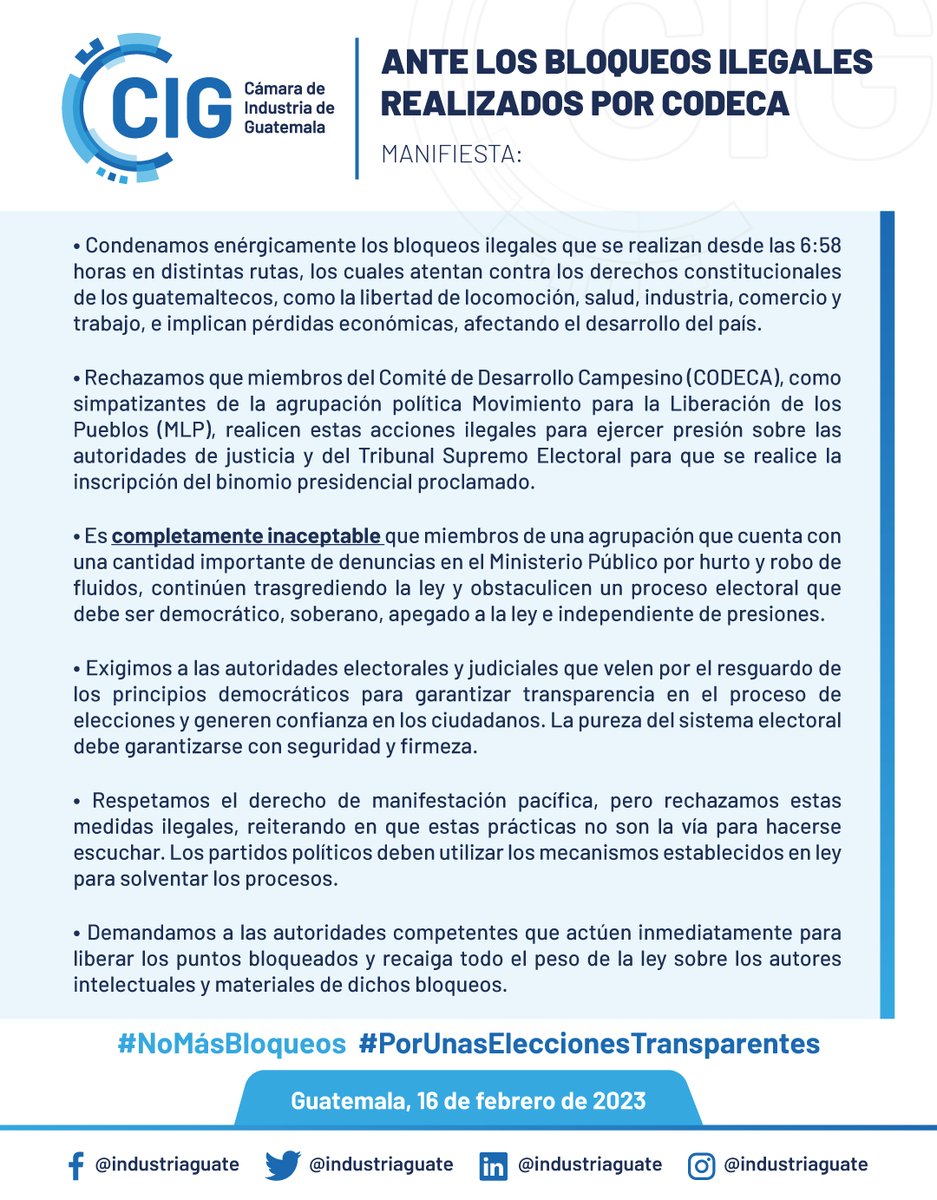 CIG Cámara de Industria de Guatemala

ANTE LOS BLOQUEOS ILEGALES REALIZADOS POR CODECA

MANIFIESTA:

• Condenamos enérgicamente los bloqueos ilegales que se realizan desde las 6:58 horas en distintas rutas, los cuales atentan contra los derechos constitucionales de los guatemaltecos, como la libertad de locomoción, salud, industria, comercio y trabajo, e implican pérdidas económicas, afectando el desarrollo del país.

• Rechazamos que miembros del Comité de Desarrollo Campesino (CODECA), como simpatizantes de la agrupación política Movimiento para la Liberación de los Pueblos (MLP), realicen estas acciones ilegales para ejercer presión sobre las autoridades de justicia y del Tribunal Supremo Electoral para que se realice la inscripción del binomio presidencial proclamado.

• Es completamente inaceptable que miembros de una agrupación que cuenta con una cantidad importante de denuncias en el Ministerio Público por hurto y robo de fluidos, continúen trasgrediendo la ley y obstaculicen un proceso electoral que debe ser democrático, soberano, apegado a la ley e independiente de presiones.

• Exigimos a las autoridades electorales y judiciales que velen por el resguardo de los principios democráticos para garantizar transparencia en el proceso de elecciones y generen confianza en los ciudadanos. La pureza del sistema electoral debe garantizarse con seguridad y firmeza.

• Respetamos el derecho de manifestación pacífica, pero rechazamos estas medidas ilegales, reiterando en que estas prácticas no son la vía para hacerse escuchar. Los partidos políticos deben utilizar los mecanismos establecidos en ley para solventar los procesos.

• Demandamos a las autoridades competentes que actúen inmediatamente para liberar los puntos bloqueados y recaiga todo el peso de la ley sobre los autores intelectuales y materiales de dichos bloqueos.

#NoMásBloqueos #PorUnasEleccionesTransparentes

Guatemala, 16 de febrero de 2023

@industriaguate @industriaguate @industriaguate @industriaguate